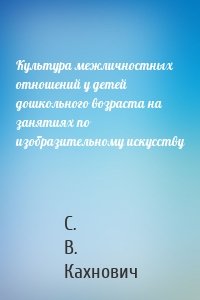 Культура межличностных отношений у детей дошкольного возраста на занятиях по изобразительному искусству

С.
В.
Кахнович